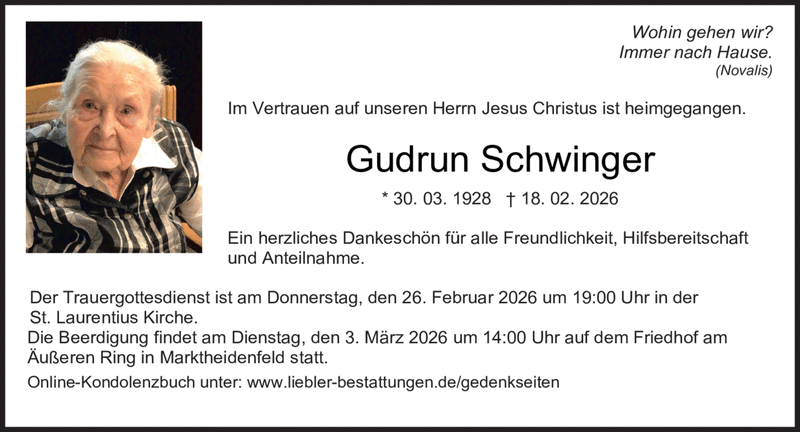 Wohin gehen wir?
Immer nach Hause.
(Novalis)

Im Vertrauen auf unseren Herrn Jesus Christus ist heimgegangen.

Gudrun Schwinger

* 30. 03. 1928 † 18. 02. 2026

Ein herzliches Dankeschön für alle Freundlichkeit, Hilfsbereitschaft und Anteilnahme.

Der Trauergottesdienst ist am Donnerstag, den 26. Februar 2026 um 19:00 Uhr in der St. Laurentius Kirche.
Die Beerdigung findet am Dienstag, den 3. März 2026 um 14:00 Uhr auf dem Friedhof am Äußeren Ring in Marktheidenfeld statt.

Online-Kondolenzbuch unter: www.liebler-bestattungen.de/gedenkseiten